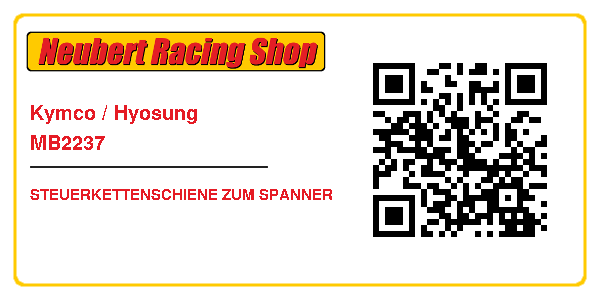 Neubert Racing Shop

Kymco / Hyosung
MB2237

STEUERKETTENSCHIENE ZUM SPANNER